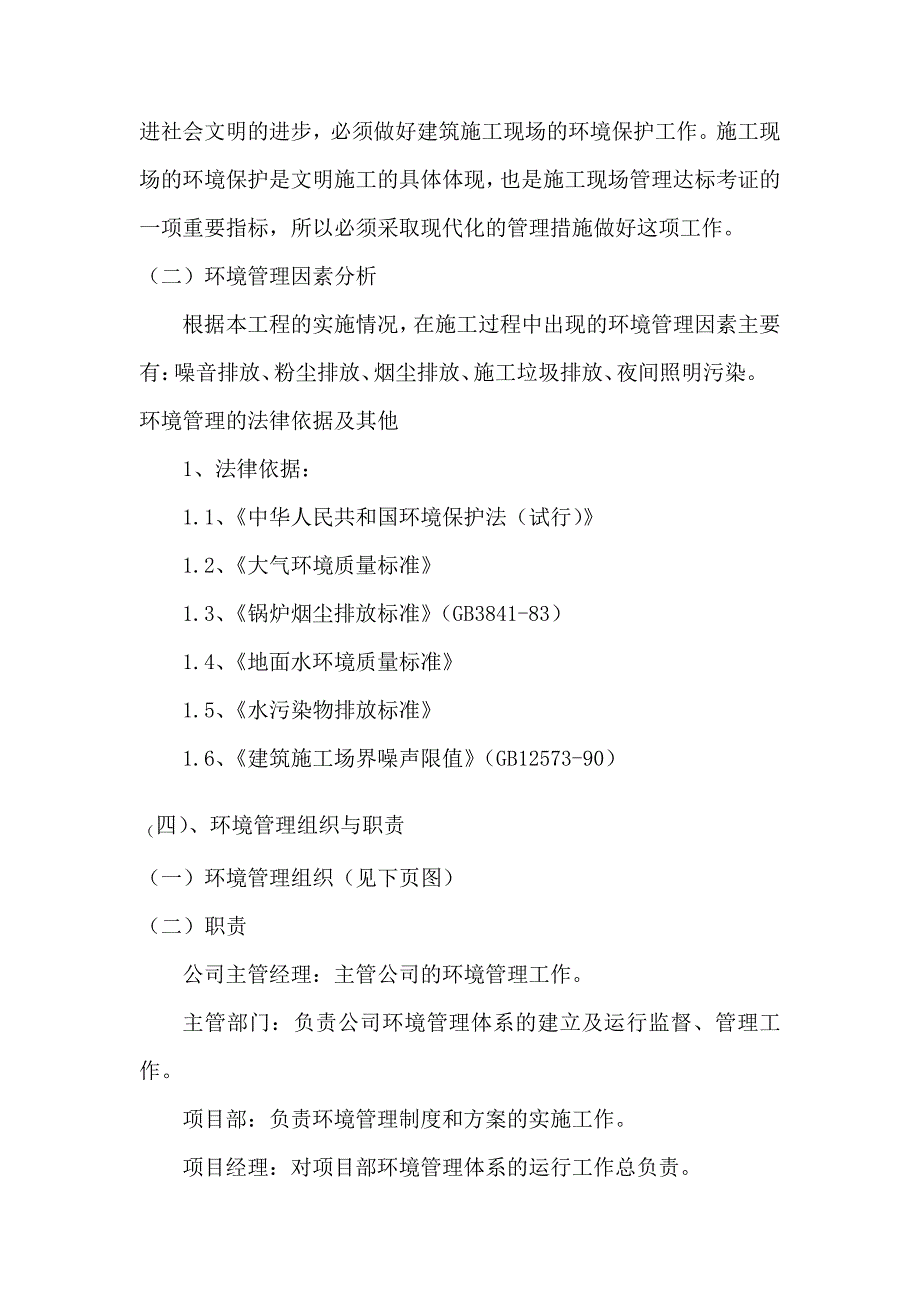 进社会文明的进步，必须做好建筑施工现场的环境保护工作。施工现场的环境保护是文明施工的具体体现，也是施工现场管理达标考证的一项重要指标，所以必须采取现代化的管理措施做好这项工作。

（二）环境管理因素分析

根据本工程的实施情况，在施工过程中出现的环境管理因素主要有：噪音排放、粉尘排放、烟尘排放、施工垃圾排放、夜间照明污染。

环境管理的法律依据及其他

1、法律依据：

1.1、《中华人民共和国环境保护法（试行）》

1.2、《大气环境质量标准》

1.3、《锅炉烟尘排放标准》（GB3841-83）

1.4、《地面水环境质量标准》

1.5、《水污染物排放标准》

1.6、《建筑施工场界噪声限值》（GB12573-90）

(四)、环境管理组织与职责

（一）环境管理组织（见下页图）

（二）职责

公司主管经理：主管公司的环境管理工作。

主管部门：负责公司环境管理体系的建立及运行监督、管理工作。

项目部：负责环境管理制度和方案的实施工作。

项目经理：对项目部环境管理体系的运行工作总负责。